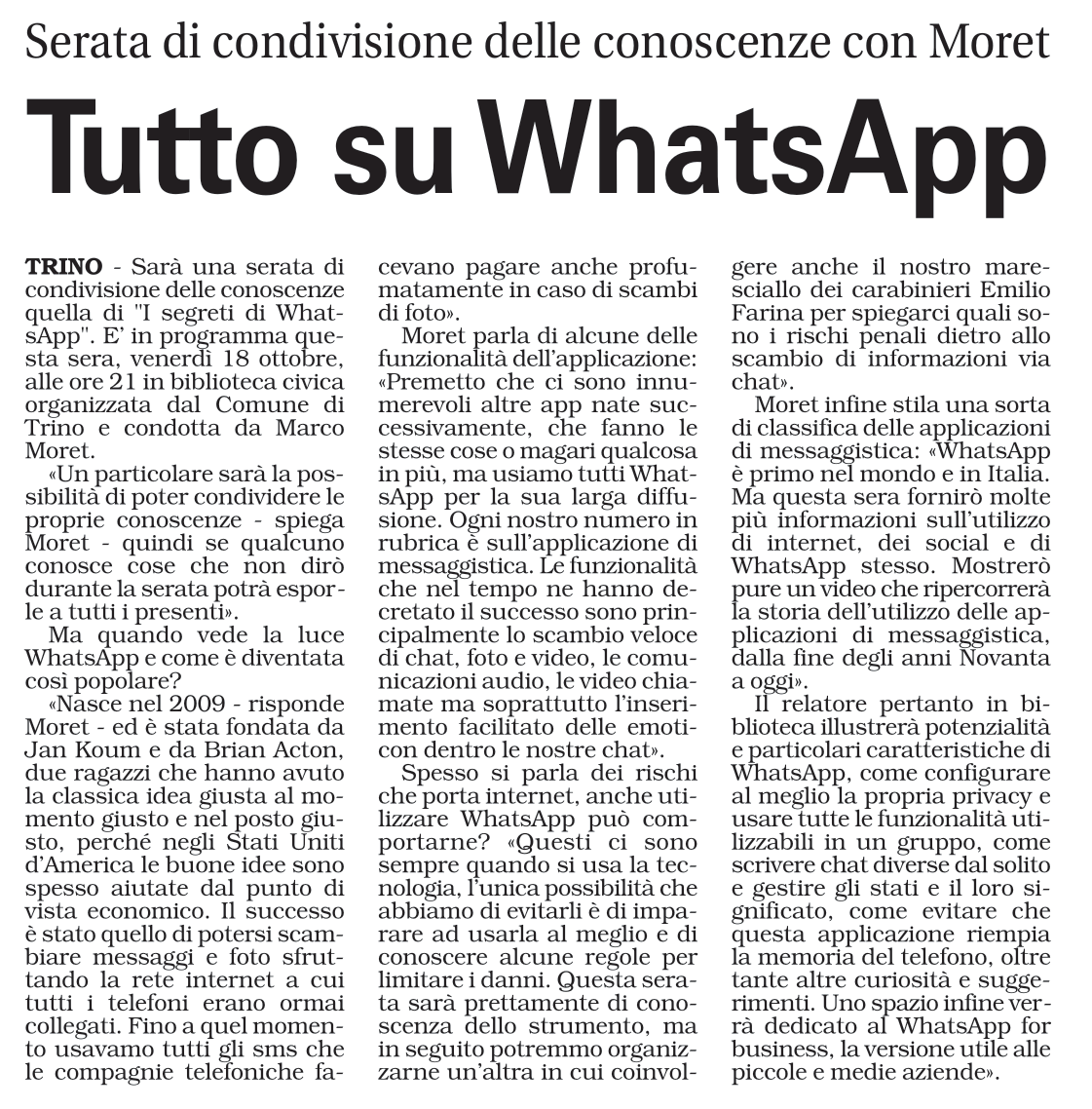 Serata di condivisione delle conoscenze con Moret

Tutto su WhatsApp

TRINO - Sarà una serata di condivisione delle conoscenze quella di "I segreti di WhatsApp". E' in programma questa sera, venerdì 18 ottobre, alle ore 21 in biblioteca civica organizzata dal Comune di Trino e condotta da Marco Moret.

«Un particolare sarà la possibilità di poter condividere le proprie conoscenze - spiega Moret - quindi se qualcuno conosce cose che non dirò durante la serata potrà esporle a tutti i presenti».

Ma quando vede la luce WhatsApp e come è diventata così popolare?

«Nasce nel 2009 - risponde Moret - ed è stata fondata da Jan Koum e da Brian Acton, due ragazzi che hanno avuto la classica idea giusta al momento giusto e nel posto giusto, perché negli Stati Uniti d'America le buone idee sono spesso aiutate dal punto di vista economico. Il successo è stato quello di potersi scambiare messaggi e foto sfruttando la rete internet a cui tutti i telefoni erano ormai collegati. Fino a quel momento usavamo tutti gli sms che le compagnie telefoniche facevano pagare anche profumatamente in caso di scambi di foto».

Moret parla di alcune delle funzionalità dell'applicazione: «Premetto che ci sono innumerevoli altre app nate successivamente, che fanno le stesse cose o magari qualcosa in più, ma usiamo tutti WhatsApp per la sua larga diffusione. Ogni nostro numero in rubrica è sull'applicazione di messaggistica. Le funzionalità che nel tempo ne hanno decretato il successo sono principalmente lo scambio veloce di chat, foto e video, le comunicazioni audio, le video chiamate ma soprattutto l'inserimento facilitato delle emoticon dentro le nostre chat».

Spesso si parla dei rischi che porta internet, anche utilizzare WhatsApp può comportarne? «Questi ci sono sempre quando si usa la tecnologia, l'unica possibilità che abbiamo di evitarli è di imparare ad usarla al meglio e di conoscere alcune regole per limitare i danni. Questa serata sarà prettamente di conoscenza dello strumento, ma in seguito potremmo organizzarne un'altra in cui coinvolgere anche il nostro maresciallo dei carabinieri Emilio Farina per spiegarci quali sono i rischi penali dietro allo scambio di informazioni via chat».

Moret infine stila una sorta di classifica delle applicazioni di messaggistica: «WhatsApp è primo nel mondo e in Italia. Ma questa sera fornirò molte più informazioni sull'utilizzo di internet, dei social e di WhatsApp stesso. Mostrerò pure un video che ripercorrerà la storia dell'utilizzo delle applicazioni di messaggistica, dalla fine degli anni Novanta a oggi».

Il relatore pertanto in biblioteca illustrerà potenzialità e particolari caratteristiche di WhatsApp, come configurare al meglio la propria privacy e usare tutte le funzionalità utilizzabili in un gruppo, come scrivere chat diverse dal solito e gestire gli stati e il loro significato, come evitare che questa applicazione riempia la memoria del telefono, oltre tante altre curiosità e suggerimenti. Uno spazio infine verrà dedicato al WhatsApp for business, la versione utile alle piccole e medie aziende».